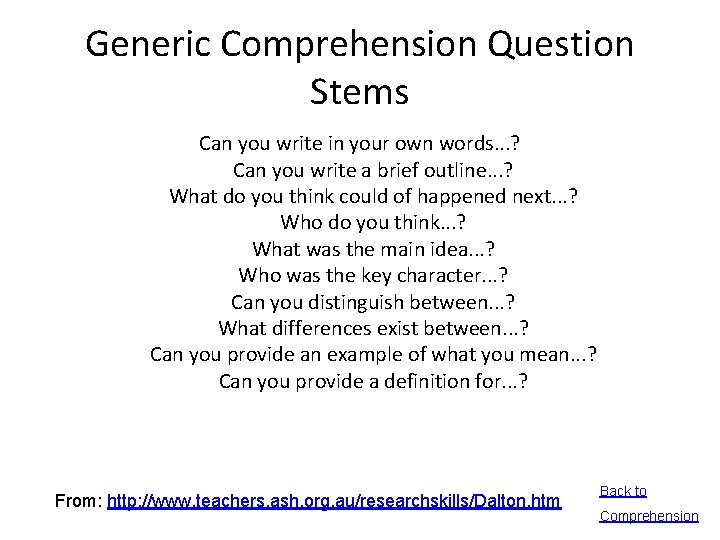 Generic Comprehension Question Stems

Can you write in your own words...?
Can you write a brief outline...?
What do you think could of happened next...?
Who do you think...?
What was the main idea...?
Who was the key character...?
Can you distinguish between...?
What differences exist between...?
Can you provide an example of what you mean...?
Can you provide a definition for...?

From: http://www.teachers.ash.org.au/researchskills/Dalton.htm

Back to Comprehension